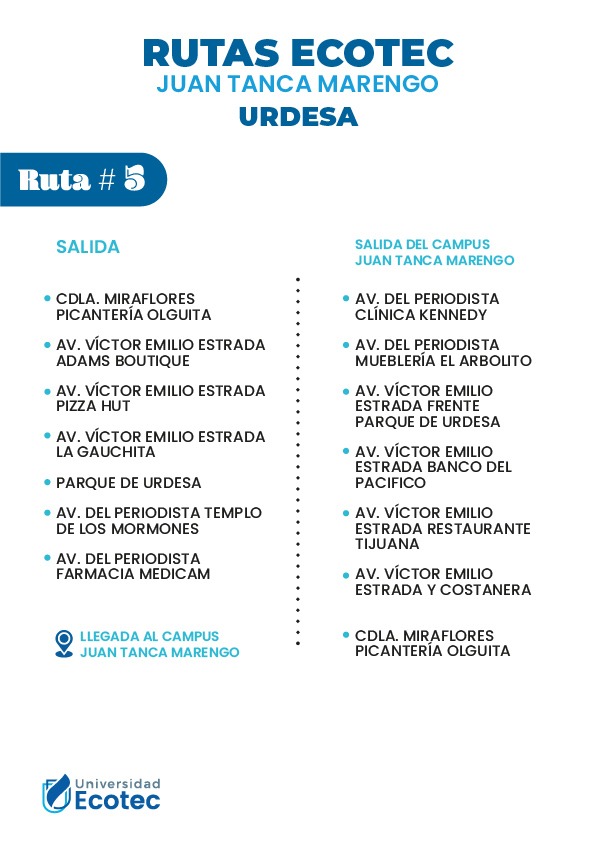 RUTAS ECOTEC
JUAN TANCA MARENGO
URDESA

Ruta # 5

SALIDA

- CDLA. MIRAFLORES PICANTERÍA OLGUITA
- AV. VÍCTOR EMILIO ESTRADA ADAMS BOUTIQUE
- AV. VÍCTOR EMILIO ESTRADA PIZZA HUT
- AV. VÍCTOR EMILIO ESTRADA LA GAUCHITA
- PARQUE DE URDESA
- AV. DEL PERIODISTA TEMPLO DE LOS MORMONES
- AV. DEL PERIODISTA FARMACIA MEDICAM

LLEGADA AL CAMPUS JUAN TANCA MARENGO

SALIDA DEL CAMPUS JUAN TANCA MARENGO

- AV. DEL PERIODISTA CLÍNICA KENNEDY
- AV. DEL PERIODISTA MUEBLERÍA EL ARBOLITO
- AV. VÍCTOR EMILIO ESTRADA FRENTE PARQUE DE URDESA
- AV. VÍCTOR EMILIO ESTRADA BANCO DEL PACIFICO
- AV. VÍCTOR EMILIO ESTRADA RESTAURANTE TIJUANA
- AV. VÍCTOR EMILIO ESTRADA Y COSTANERA
- CDLA. MIRAFLORES PICANTERÍA OLGUITA

Universidad Ecotec